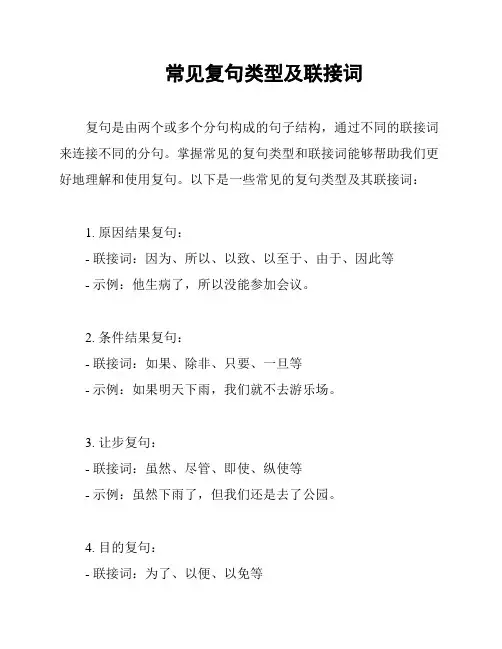 常见复句类型及联接词

复句是由两个或多个分句构成的句子结构，通过不同的联接词来连接不同的分句。掌握常见的复句类型和联接词能够帮助我们更好地理解和使用复句。以下是一些常见的复句类型及其联接词：

1. 原因结果复句：
- 联接词：因为、所以、以致、以至于、由于、因此等
- 示例：他生病了，所以没能参加会议。

2. 条件结果复句：
- 联接词：如果、除非、只要、一旦等
- 示例：如果明天下雨，我们就不去游乐场。

3. 让步复句：
- 联接词：虽然、尽管、即使、纵使等
- 示例：虽然下雨了，但我们还是去了公园。

4. 目的复句：
- 联接词：为了、以便、以免等